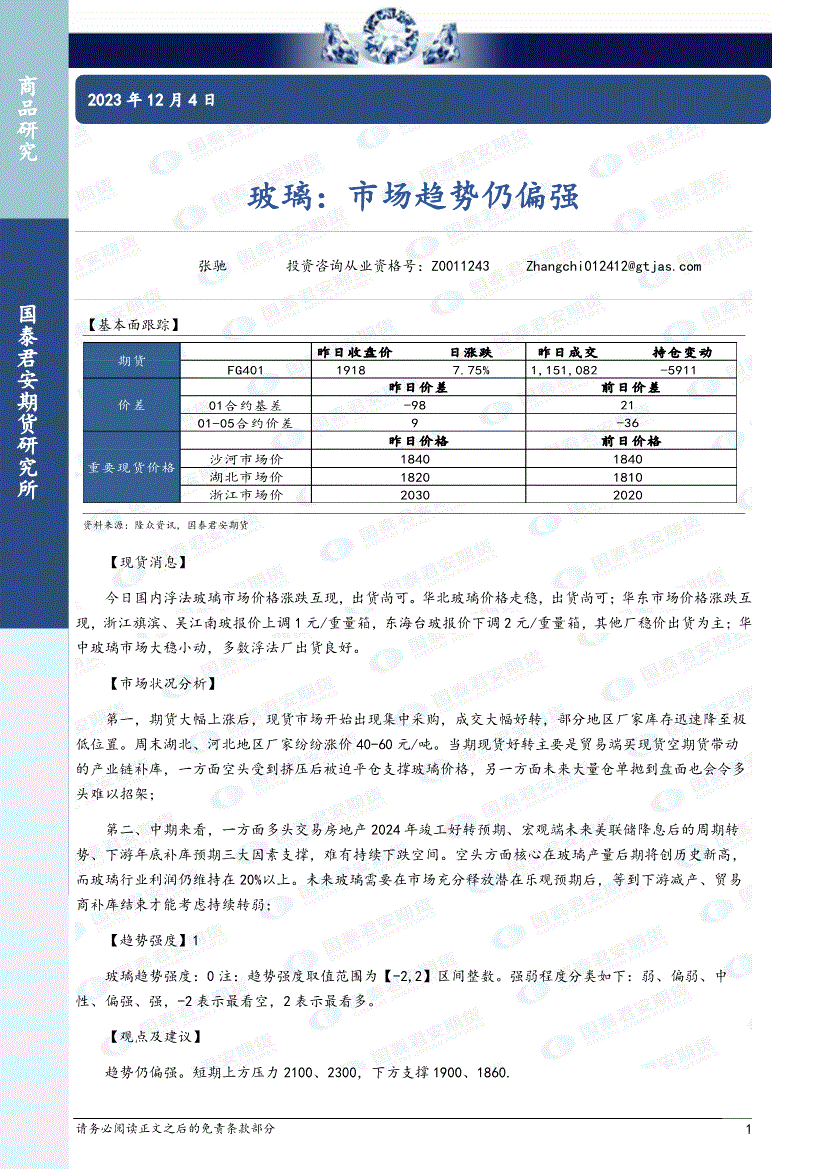 商品研究

国泰君安期货研究所

2023 年 12 月 4 日

玻璃：市场趋势仍偏强

张驰　　投资咨询从业资格号：Z0011243　　Zhangchi012412@gtjas.com

【基本面跟踪】

| 期货 | | 昨日收盘价 | 日涨跌 | 昨日成交 | 持仓变动 |
|---|---|---|---|---|---|
| | FG401 | 1918 | 7.75% | 1,151,082 | -5911 |
| 价差 | | 昨日价差 | | 前日价差 | |
| | 01合约基差 | -98 | | 21 | |
| | 01-05合约价差 | 9 | | -36 | |
| 重要现货价格 | | 昨日价格 | | 前日价格 | |
| | 沙河市场价 | 1840 | | 1840 | |
| | 湖北市场价 | 1820 | | 1810 | |
| | 浙江市场价 | 2030 | | 2020 | |

资料来源：隆众资讯，国泰君安期货

【现货消息】

今日国内浮法玻璃市场价格涨跌互现，出货尚可。华北玻璃价格走稳，出货尚可；华东市场价格涨跌互现，浙江旗滨、吴江南玻报价上调 1 元/重量箱，东海台玻报价下调 2 元/重量箱，其他厂稳价出货为主；华中玻璃市场大稳小动，多数浮法厂出货良好。

【市场状况分析】

第一，期货大幅上涨后，现货市场开始出现集中采购，成交大幅好转，部分地区厂家库存迅速降至极低位置。周末湖北、河北地区厂家纷纷涨价 40-60 元/吨。当期现货好转主要是贸易端买现货空期货带动的产业链补库，一方面空头受到挤压后被迫平仓支撑玻璃价格，另一方面未来大量仓单抛到盘面也会令多头难以招架；

第二、中期来看，一方面多头交易房地产 2024 年竣工好转预期、宏观端未来美联储降息后的周期转势、下游年底补库预期三大因素支撑，难有持续下跌空间。空头方面核心在玻璃产量后期将创历史新高，而玻璃行业利润仍维持在 20%以上。未来玻璃需要在市场充分释放潜在乐观预期后，等到下游减产、贸易商补库结束才能考虑持续转弱；

【趋势强度】1

玻璃趋势强度：0 注：趋势强度取值范围为【-2,2】区间整数。强弱程度分类如下：弱、偏弱、中性、偏强、强，-2 表示最看空，2 表示最看多。

【观点及建议】

趋势仍偏强。短期上方压力 2100、2300，下方支撑 1900、1860.

请务必阅读正文之后的免责条款部分　　1